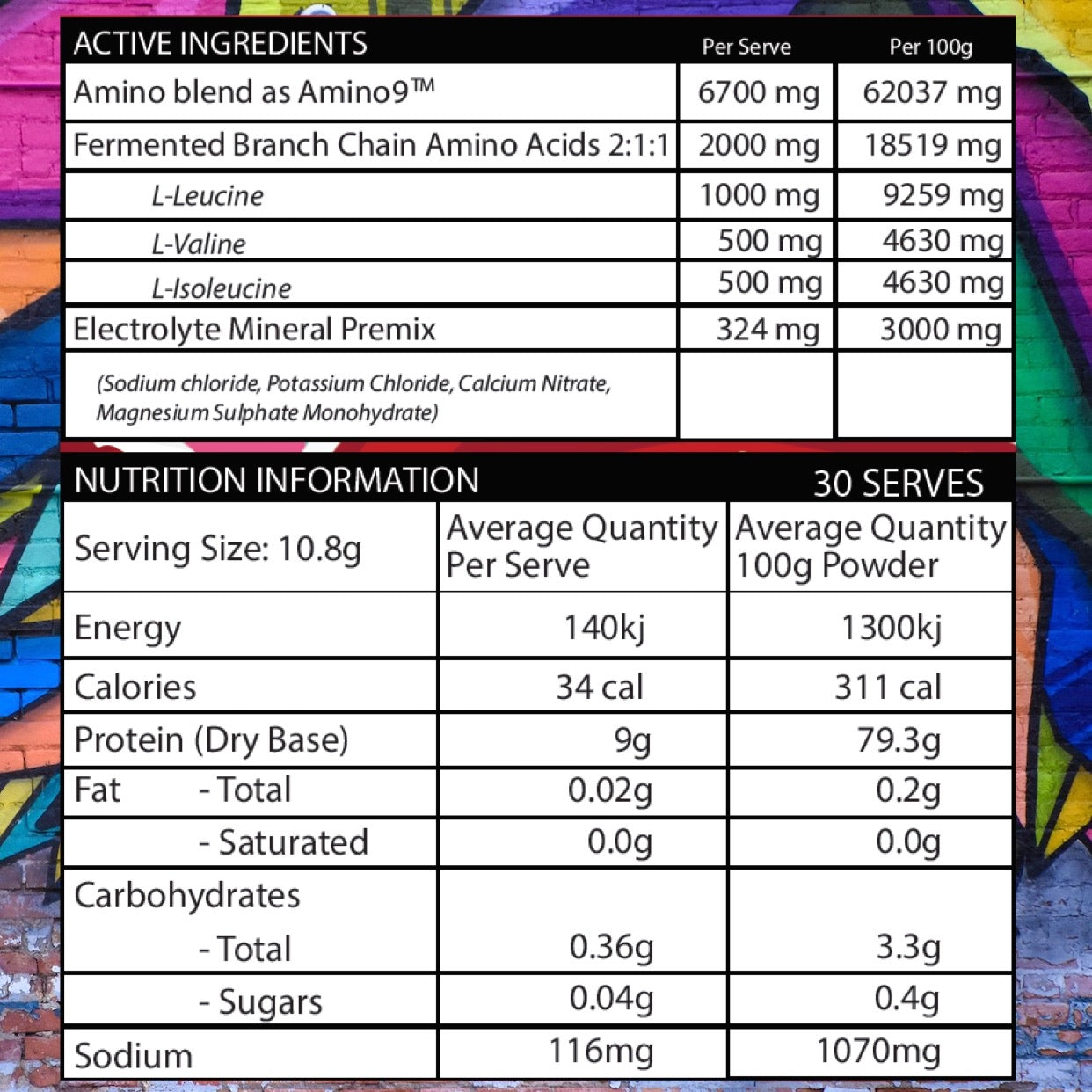 | ACTIVE INGREDIENTS | Per Serve | Per 100g |
|---|---|---|
| Amino blend as Amino9™ | 6700 mg | 62037 mg |
| Fermented Branch Chain Amino Acids 2:1:1 | 2000 mg | 18519 mg |
| L-Leucine | 1000 mg | 9259 mg |
| L-Valine | 500 mg | 4630 mg |
| L-Isoleucine | 500 mg | 4630 mg |
| Electrolyte Mineral Premix | 324 mg | 3000 mg |
| (Sodium chloride, Potassium Chloride, Calcium Nitrate, Magnesium Sulphate Monohydrate) | | |

NUTRITION INFORMATION 30 SERVES

| Serving Size: 10.8g | Average Quantity Per Serve | Average Quantity 100g Powder |
|---|---|---|
| Energy | 140kj | 1300kj |
| Calories | 34 cal | 311 cal |
| Protein (Dry Base) | 9g | 79.3g |
| Fat - Total | 0.02g | 0.2g |
| - Saturated | 0.0g | 0.0g |
| Carbohydrates - Total | 0.36g | 3.3g |
| - Sugars | 0.04g | 0.4g |
| Sodium | 116mg | 1070mg |